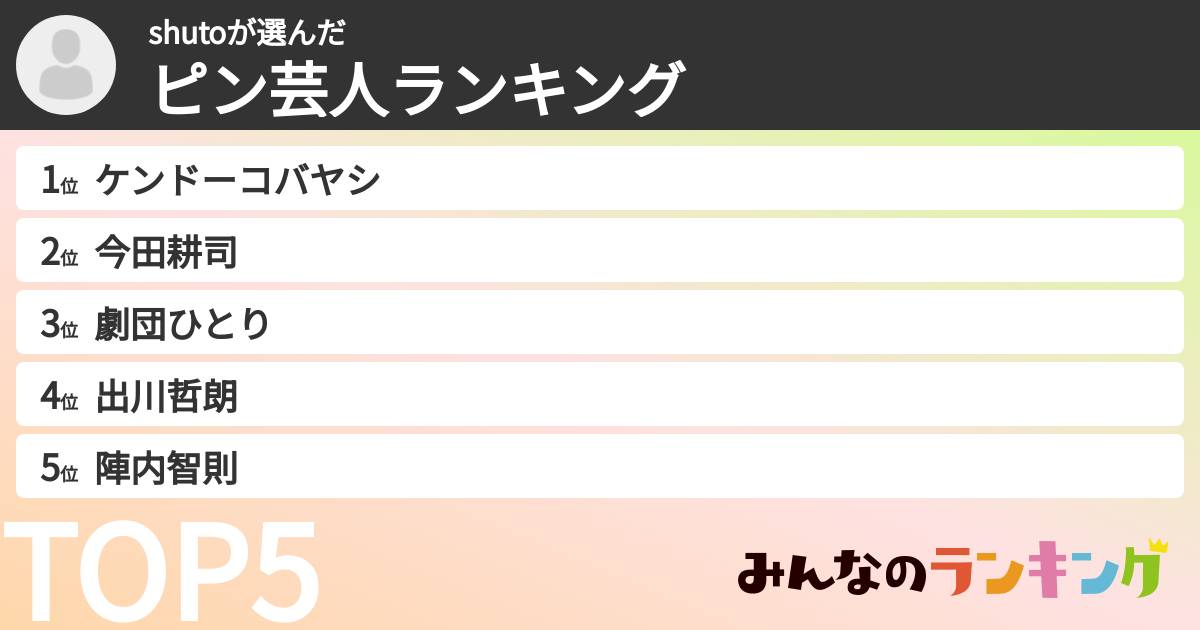 shutoが選んだ
ピン芸人ランキング

1位 ケンドーコバヤシ
2位 今田耕司
3位 劇団ひとり
4位 出川哲朗
5位 陣内智則

TOP5

みんなのランキング